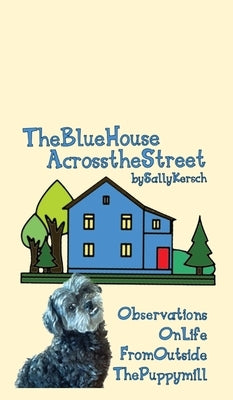 TheBlueHouse
AcrosstheStreet
bySallyKersch

Observations
OnLife
FromOutside
ThePuppymill